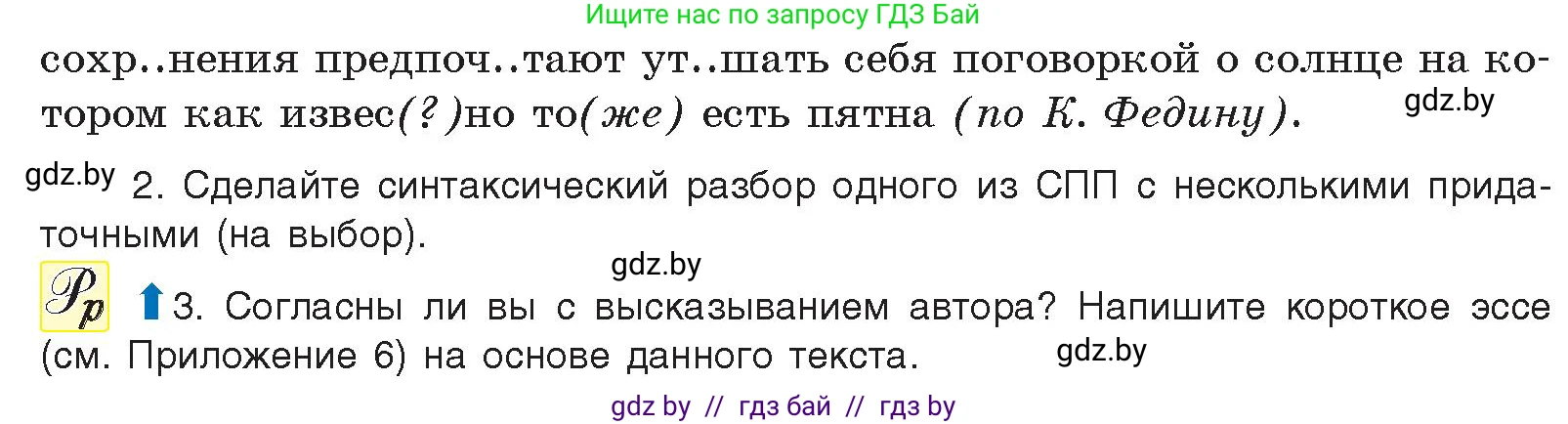 Ищите нас по запросу ГДЗ Бай

сохр..нения предпоч..тают ут..шать себя поговоркой о солнце на котором как извес(?)но то(же) есть пятна (по К. Федину).

gdz.by

gdz.by 2. Сделайте синтаксический разбор одного из СПП с несколькими придаточными (на выбор).

gdz.by

Рр 3. Согласны ли вы с высказыванием автора? Напишите короткое эссе (см. Приложение 6) на основе данного текста.

gdz.by

gdz by // гдз бай // гдз by